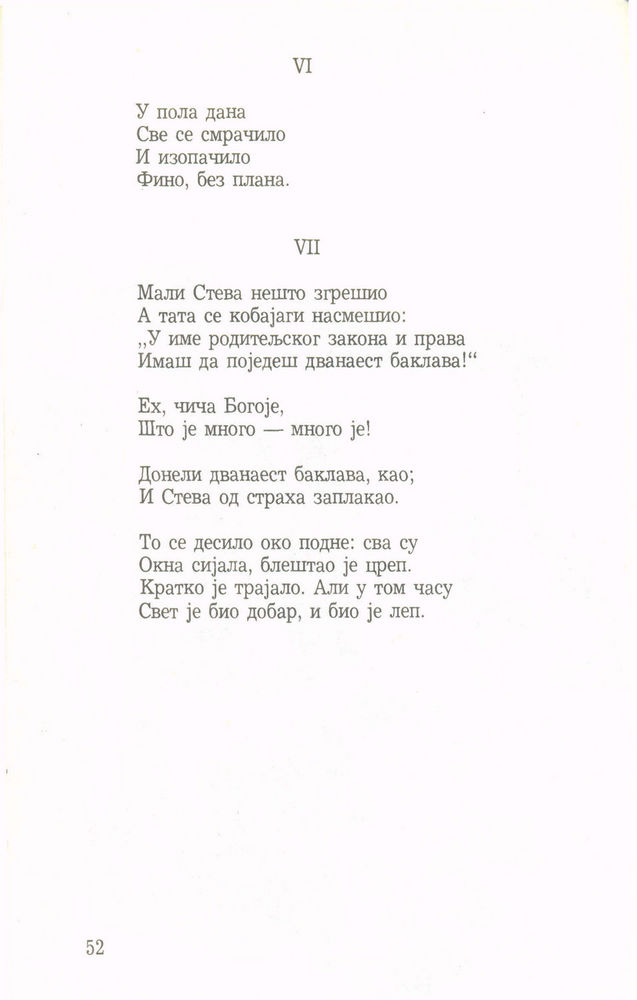 VI

У пола дана
Све се смрачило
И изопачило
Фино, без плана.

VII

Мали Стева нешто згрешио
А тата се кобајаги насмешио:
„У име родитељског закона и права
Имаш да поједеш дванаест баклава!“

Ех, чича Богоје,
Што је много — много је!

Донели дванаест баклава, као;
И Стева од страха заплакао.

То се десило око подне: сва су
Окна сијала, блештао је цреп.
Кратко је трајало. Али у том часу
Свет је био добар, и био је леп.

52